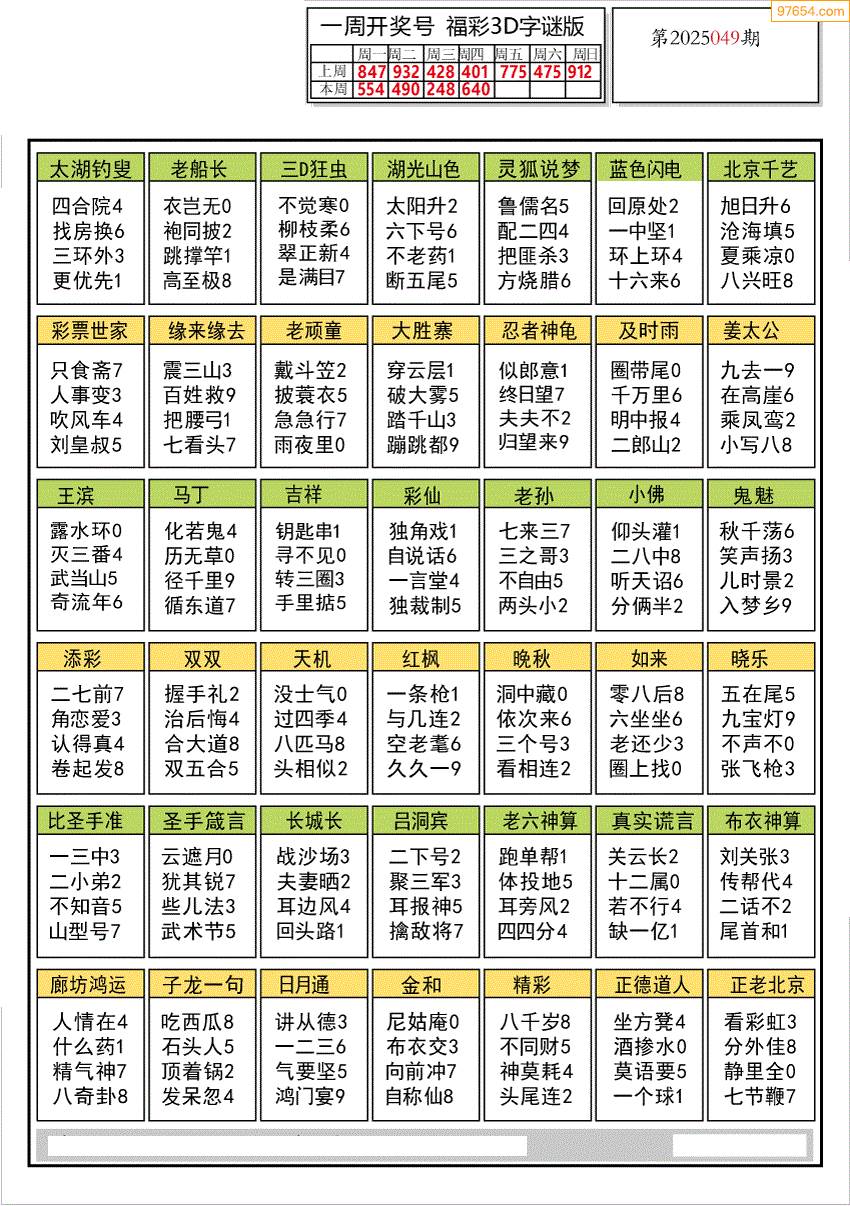 97654.com

一周开奖号 福彩3D字谜版

| | 周一 | 周二 | 周三 | 周四 | 周五 | 周六 | 周日 |
|---|---|---|---|---|---|---|---|
| 上周 | 847 | 932 | 428 | 401 | 775 | 475 | 912 |
| 本周 | 554 | 490 | 248 | 640 | | | |

第2025049期

太湖钓叟
四合院4
找房换6
三环外3
更优先1

老船长
衣岂无0
袍同披2
跳撑竿1
高至极8

三D狂虫
不觉寒0
柳枝柔6
翠正新4
是满目7

湖光山色
太阳升2
六下号6
不老药1
断五尾5

灵狐说梦
鲁儒名5
配二四4
把匪杀3
方烧腊6

蓝色闪电
回原处2
一中坚1
环上环4
十六来6

北京千艺
旭日升6
沧海填5
夏乘凉0
八兴旺8

彩票世家
只食斋7
人事变3
吹风车4
刘皇叔5

缘来缘去
震三山3
百姓救9
把腰弓1
七看头7

老顽童
戴斗笠2
披蓑衣5
急急行7
雨夜里0

大胜寨
穿云层1
破大雾5
踏千山3
蹦跳都9

忍者神龟
似郎意1
终日望7
夫夫不2
归望来9

及时雨
圈带尾0
千万里6
明中报4
二郎山2

姜太公
九去一9
在高崖6
乘凤鸾2
小写八8

王滨
露水环0
灭三番4
武当山5
奇流年6

马丁
化若鬼4
历无草0
径千里9
循东道7

吉祥
钥匙串1
寻不见0
转三圈3
手里掂5

彩仙
独角戏1
自说话6
一言堂4
独裁制5

老孙
七来三7
三之哥3
不自由5
两头小2

小佛
仰头灌1
二八中8
听天诏6
分俩半2

鬼魅
秋千荡6
笑声扬3
儿时景2
入梦乡9

添彩
二七前7
角恋爱3
认得真4
卷起发8

双双
握手礼2
治后悔4
合大道8
双五合5

天机
没士气0
过四季4
八匹马8
头相似2

红枫
一条枪1
与几连2
空老耄6
久久一9

晚秋
洞中藏0
依次来6
三个号3
看相连2

如来
零八后8
六坐坐6
老还少3
圈上找0

晓乐
五在尾5
九宝灯9
不声不0
张飞枪3

比圣手准
一三中3
二小弟2
不知音5
山型号7

圣手箴言
云遮月0
犹其锐7
些儿法3
武术节5

长城长
战沙场3
夫妻晒2
耳边风4
回头路1

吕洞宾
二下号2
聚三军3
耳报神5
擒敌将7

老六神算
跑单帮1
体投地5
耳旁风2
四四分4

真实谎言
关云长2
十二属0
若不行4
缺一亿1

布衣神算
刘关张3
传帮代4
二话不2
尾首和1

廊坊鸿运
人情在4
什么药1
精气神7
八奇卦8

子龙一句
吃西瓜8
石头人5
顶着锅2
发呆忽4

日月通
讲从德3
一二三6
气要坚5
鸿门宴9

金和
尼姑庵0
布衣交3
向前冲7
自称仙8

精彩
八千岁8
不同财5
神莫耗4
头尾连2

正德道人
坐方凳4
酒掺水0
莫语要5
一个球1

正老北京
看彩虹3
分外佳8
静里全0
七节鞭7